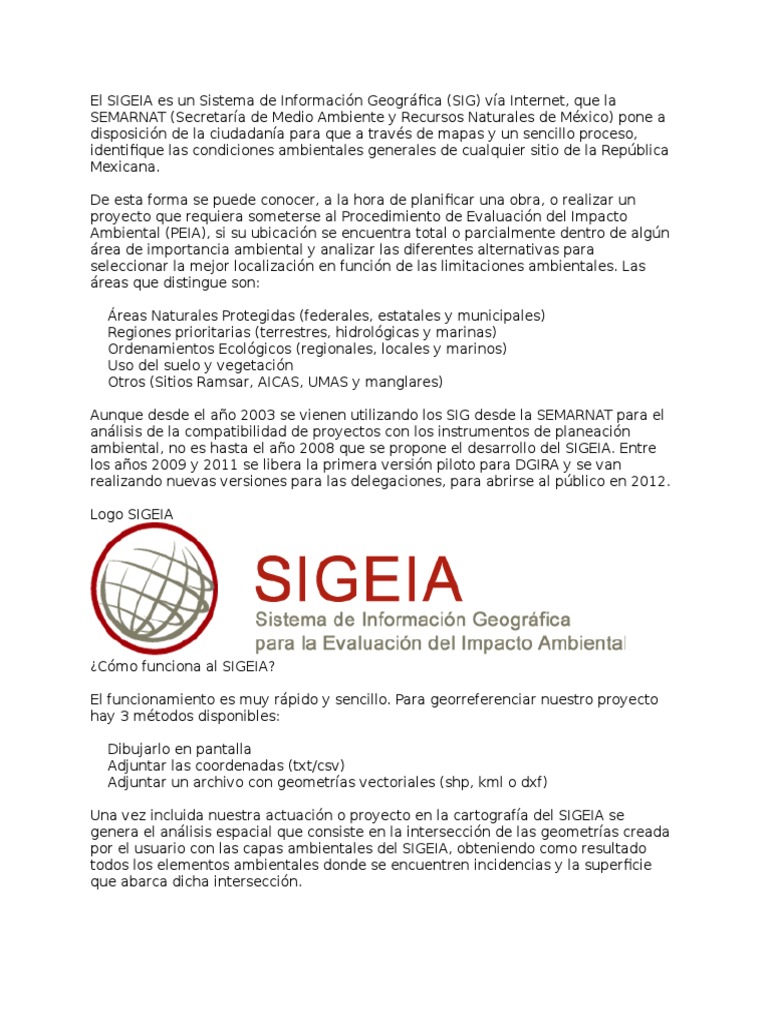 El SIGEIA es un Sistema de Información Geográfica (SIG) vía Internet, que la SEMARNAT (Secretaría de Medio Ambiente y Recursos Naturales de México) pone a disposición de la ciudadanía para que a través de mapas y un sencillo proceso, identifique las condiciones ambientales generales de cualquier sitio de la República Mexicana.

De esta forma se puede conocer, a la hora de planificar una obra, o realizar un proyecto que requiera someterse al Procedimiento de Evaluación del Impacto Ambiental (PEIA), si su ubicación se encuentra total o parcialmente dentro de algún área de importancia ambiental y analizar las diferentes alternativas para seleccionar la mejor localización en función de las limitaciones ambientales. Las áreas que distingue son:

Áreas Naturales Protegidas (federales, estatales y municipales)
Regiones prioritarias (terrestres, hidrológicas y marinas)
Ordenamientos Ecológicos (regionales, locales y marinos)
Uso del suelo y vegetación
Otros (Sitios Ramsar, AICAS, UMAS y manglares)

Aunque desde el año 2003 se vienen utilizando los SIG desde la SEMARNAT para el análisis de la compatibilidad de proyectos con los instrumentos de planeación ambiental, no es hasta el año 2008 que se propone el desarrollo del SIGEIA. Entre los años 2009 y 2011 se libera la primera versión piloto para DGIRA y se van realizando nuevas versiones para las delegaciones, para abrirse al público en 2012.

Logo SIGEIA

SIGEIA
Sistema de Información Geográfica para la Evaluación del Impacto Ambiental

¿Cómo funciona al SIGEIA?

El funcionamiento es muy rápido y sencillo. Para georreferenciar nuestro proyecto hay 3 métodos disponibles:

Dibujarlo en pantalla
Adjuntar las coordenadas (txt/csv)
Adjuntar un archivo con geometrías vectoriales (shp, kml o dxf)

Una vez incluida nuestra actuación o proyecto en la cartografía del SIGEIA se genera el análisis espacial que consiste en la intersección de las geometrías creada por el usuario con las capas ambientales del SIGEIA, obteniendo como resultado todos los elementos ambientales donde se encuentren incidencias y la superficie que abarca dicha intersección.